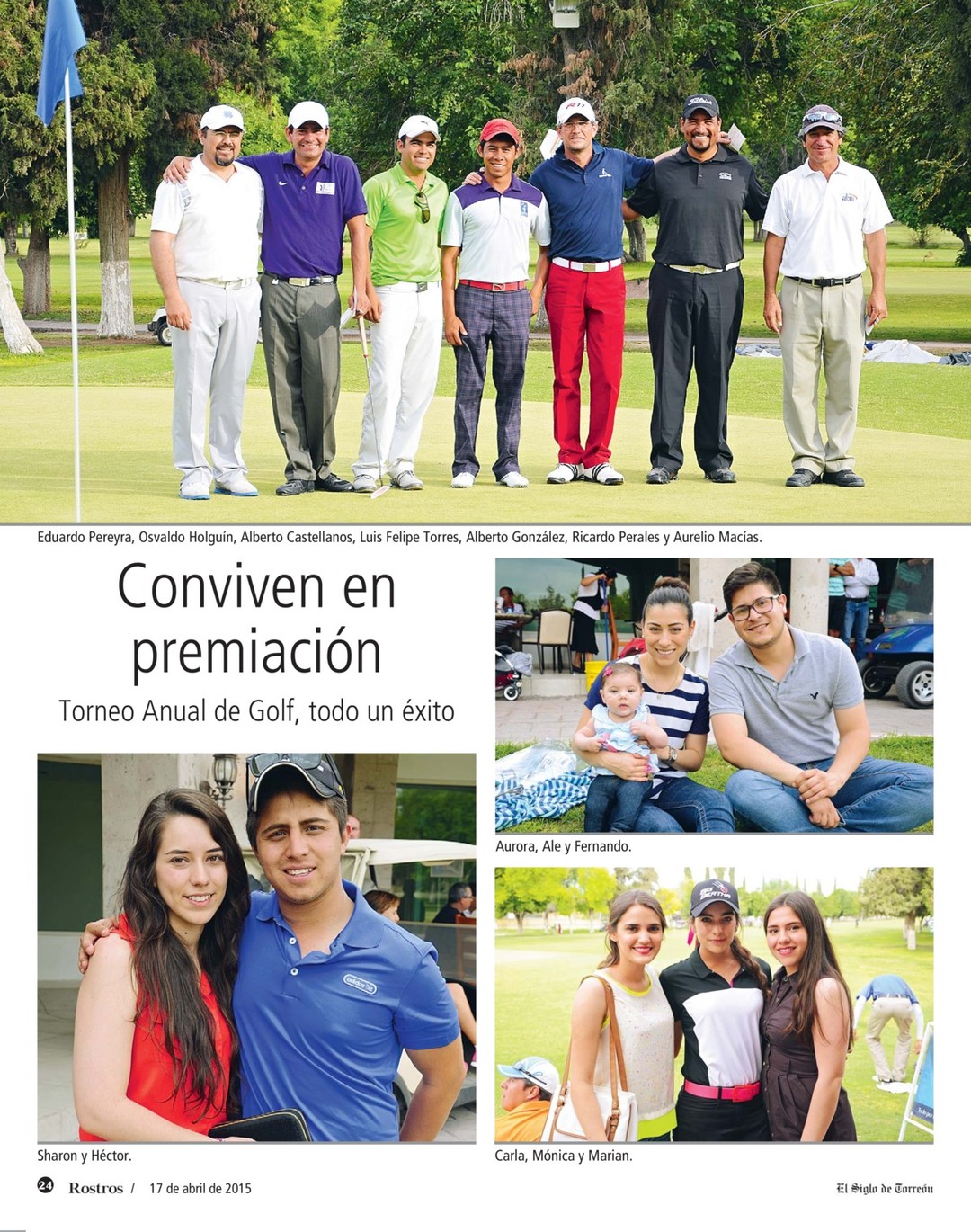 Eduardo Pereyra, Osvaldo Holguín, Alberto Castellanos, Luis Felipe Torres, Alberto González, Ricardo Perales y Aurelio Macías.

Conviven en premiación

Torneo Anual de Golf, todo un éxito

Aurora, Ale y Fernando.

Sharon y Héctor.

Carla, Mónica y Marian.

24 Rostros / 17 de abril de 2015

El Siglo de Torreón